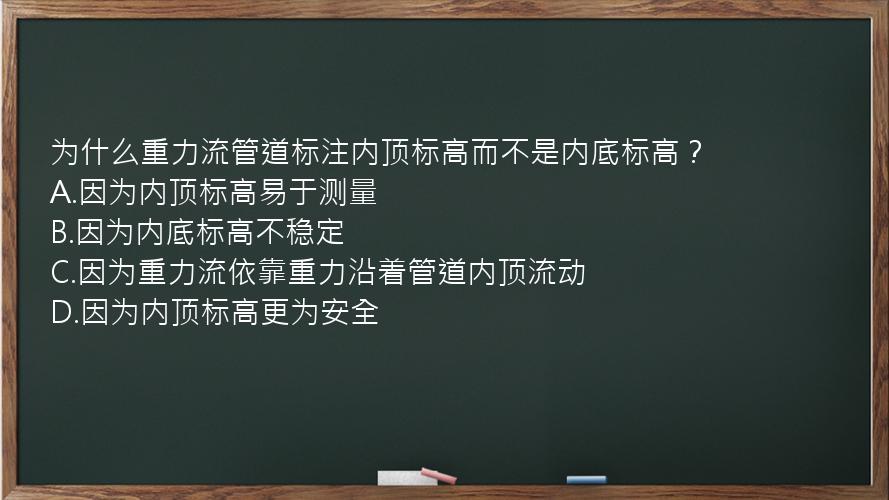 为什么重力流管道标注内顶标高而不是内底标高？
A.因为内顶标高易于测量
B.因为内底标高不稳定
C.因为重力流依靠重力沿着管道内顶流动
D.因为内顶标高更为安全